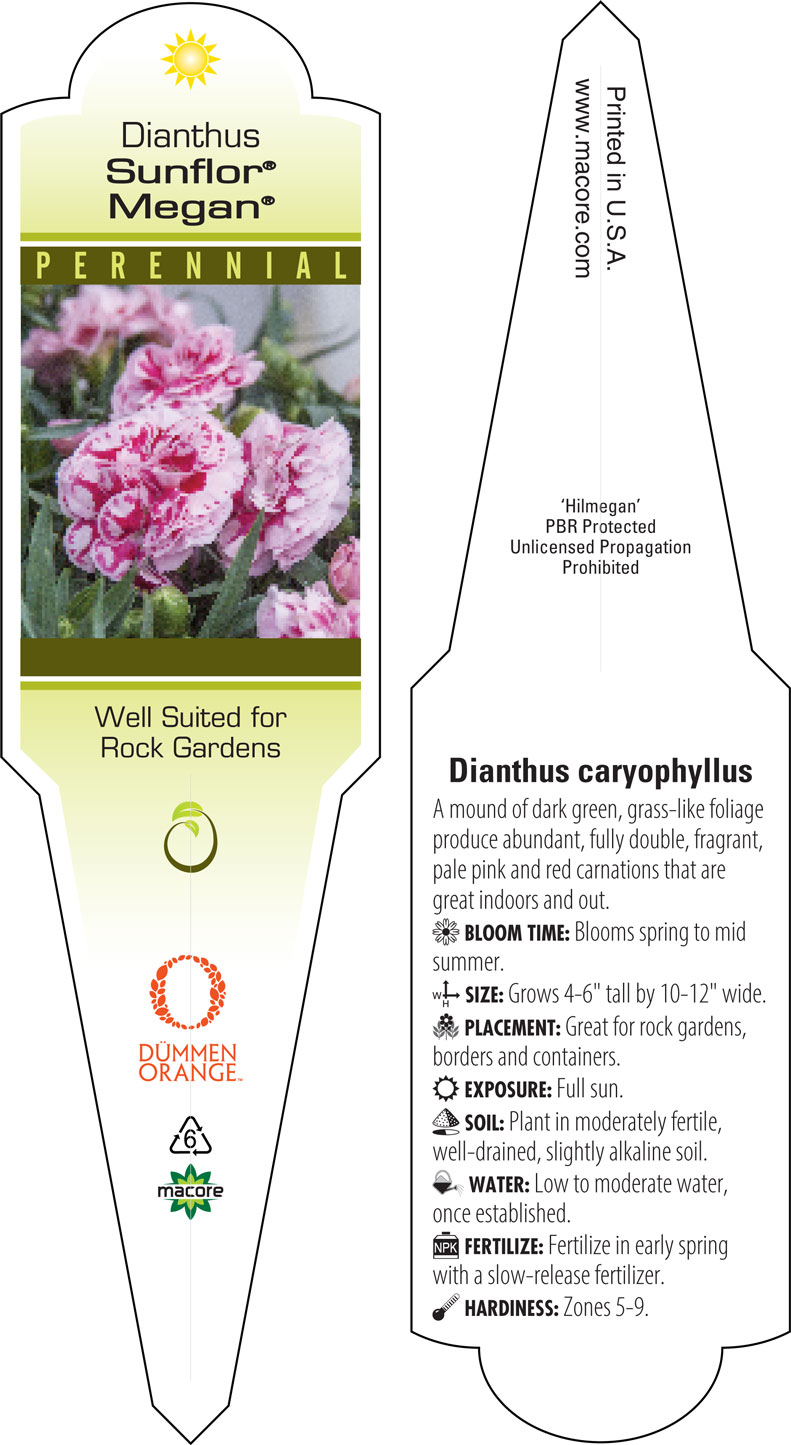 Dianthus
Sunflor®
Megan®

PERENNIAL

Well Suited for Rock Gardens

DÜMMEN ORANGE™

6

macore

Printed in U.S.A.
www.macore.com

'Hilmegan'
PBR Protected
Unlicensed Propagation
Prohibited

Dianthus caryophyllus

A mound of dark green, grass-like foliage produce abundant, fully double, fragrant, pale pink and red carnations that are great indoors and out.

BLOOM TIME: Blooms spring to mid summer.

W H SIZE: Grows 4-6" tall by 10-12" wide.

PLACEMENT: Great for rock gardens, borders and containers.

EXPOSURE: Full sun.

SOIL: Plant in moderately fertile, well-drained, slightly alkaline soil.

WATER: Low to moderate water, once established.

NPK FERTILIZE: Fertilize in early spring with a slow-release fertilizer.

HARDINESS: Zones 5-9.